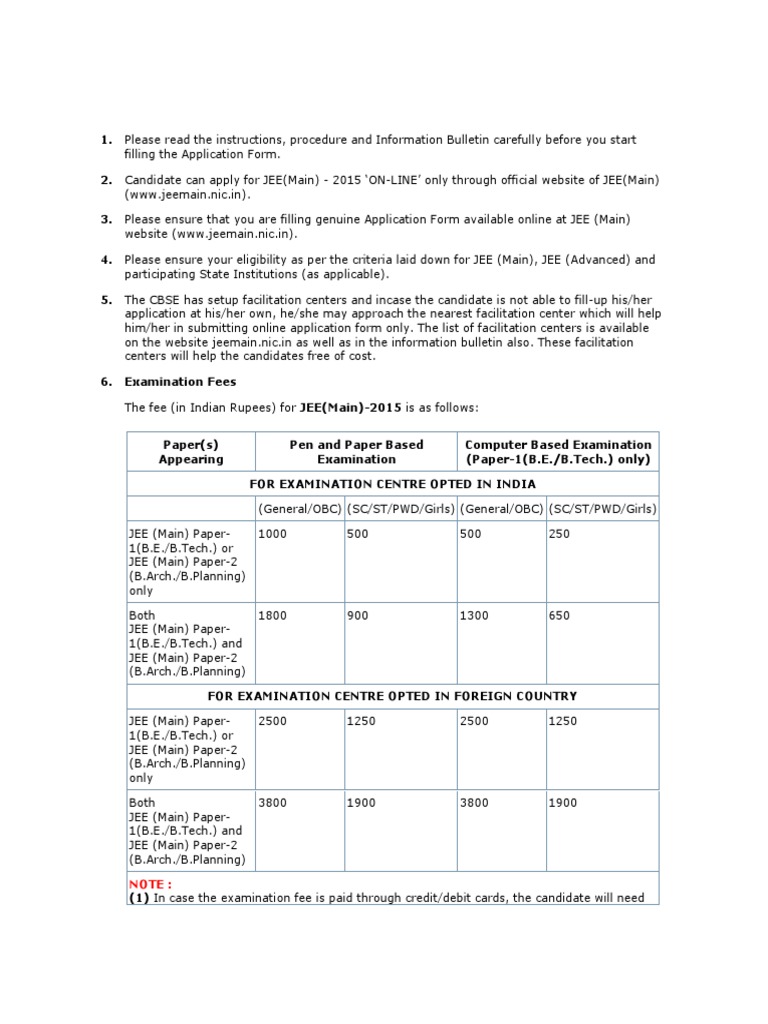 1. Please read the instructions, procedure and Information Bulletin carefully before you start filling the Application Form.

2. Candidate can apply for JEE(Main) - 2015 'ON-LINE' only through official website of JEE(Main) (www.jeemain.nic.in).

3. Please ensure that you are filling genuine Application Form available online at JEE (Main) website (www.jeemain.nic.in).

4. Please ensure your eligibility as per the criteria laid down for JEE (Main), JEE (Advanced) and participating State Institutions (as applicable).

5. The CBSE has setup facilitation centers and incase the candidate is not able to fill-up his/her application at his/her own, he/she may approach the nearest facilitation center which will help him/her in submitting online application form only. The list of facilitation centers is available on the website jeemain.nic.in as well as in the information bulletin also. These facilitation centers will help the candidates free of cost.

6. Examination Fees

The fee (in Indian Rupees) for JEE(Main)-2015 is as follows:

| Paper(s) Appearing | Pen and Paper Based Examination | | Computer Based Examination (Paper-1(B.E./B.Tech.) only) | |
|---|---|---|---|---|
| FOR EXAMINATION CENTRE OPTED IN INDIA | | | | |
| | (General/OBC) | (SC/ST/PWD/Girls) | (General/OBC) | (SC/ST/PWD/Girls) |
| JEE (Main) Paper-1(B.E./B.Tech.) or JEE (Main) Paper-2 (B.Arch./B.Planning) only | 1000 | 500 | 500 | 250 |
| Both JEE (Main) Paper-1(B.E./B.Tech.) and JEE (Main) Paper-2 (B.Arch./B.Planning) | 1800 | 900 | 1300 | 650 |
| FOR EXAMINATION CENTRE OPTED IN FOREIGN COUNTRY | | | | |
| JEE (Main) Paper-1(B.E./B.Tech.) or JEE (Main) Paper-2 (B.Arch./B.Planning) only | 2500 | 1250 | 2500 | 1250 |
| Both JEE (Main) Paper-1(B.E./B.Tech.) and JEE (Main) Paper-2 (B.Arch./B.Planning) | 3800 | 1900 | 3800 | 1900 |

NOTE :
(1) In case the examination fee is paid through credit/debit cards, the candidate will need